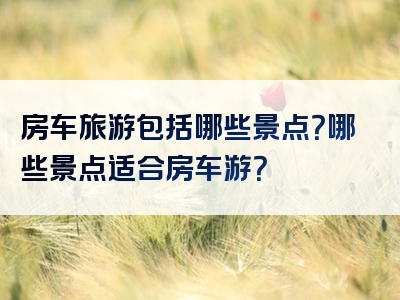 房车旅游包括哪些景点?哪些景点适合房车游?